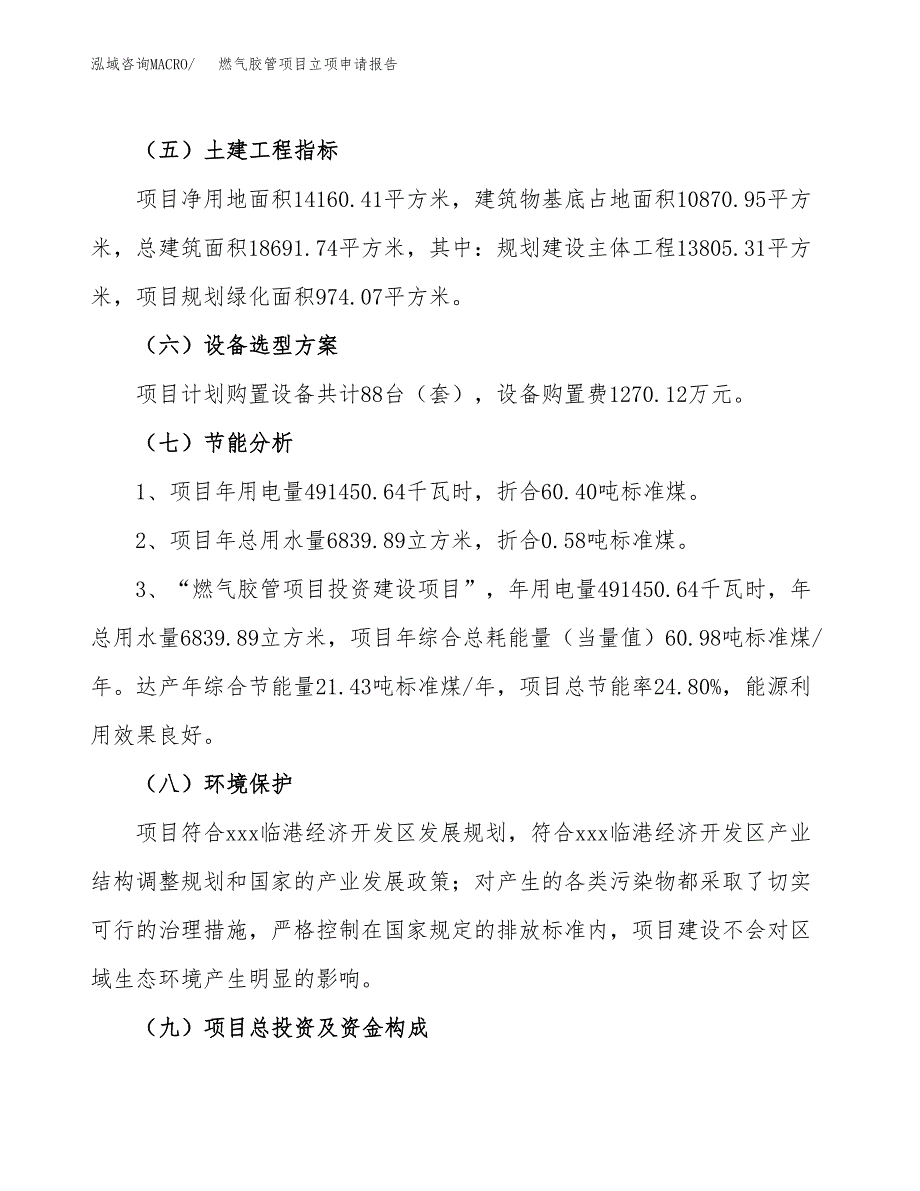 泓域咨询MACRO/　燃气胶管项目立项申请报告

（五）土建工程指标

项目净用地面积14160.41平方米，建筑物基底占地面积10870.95平方米，总建筑面积18691.74平方米，其中：规划建设主体工程13805.31平方米，项目规划绿化面积974.07平方米。

（六）设备选型方案

项目计划购置设备共计88台（套），设备购置费1270.12万元。

（七）节能分析

1、项目年用电量491450.64千瓦时，折合60.40吨标准煤。

2、项目年总用水量6839.89立方米，折合0.58吨标准煤。

3、“燃气胶管项目投资建设项目”，年用电量491450.64千瓦时，年总用水量6839.89立方米，项目年综合总耗能量（当量值）60.98吨标准煤/年。达产年综合节能量21.43吨标准煤/年，项目总节能率24.80%，能源利用效果良好。

（八）环境保护

项目符合xxx临港经济开发区发展规划，符合xxx临港经济开发区产业结构调整规划和国家的产业发展政策；对产生的各类污染物都采取了切实可行的治理措施，严格控制在国家规定的排放标准内，项目建设不会对区域生态环境产生明显的影响。

（九）项目总投资及资金构成